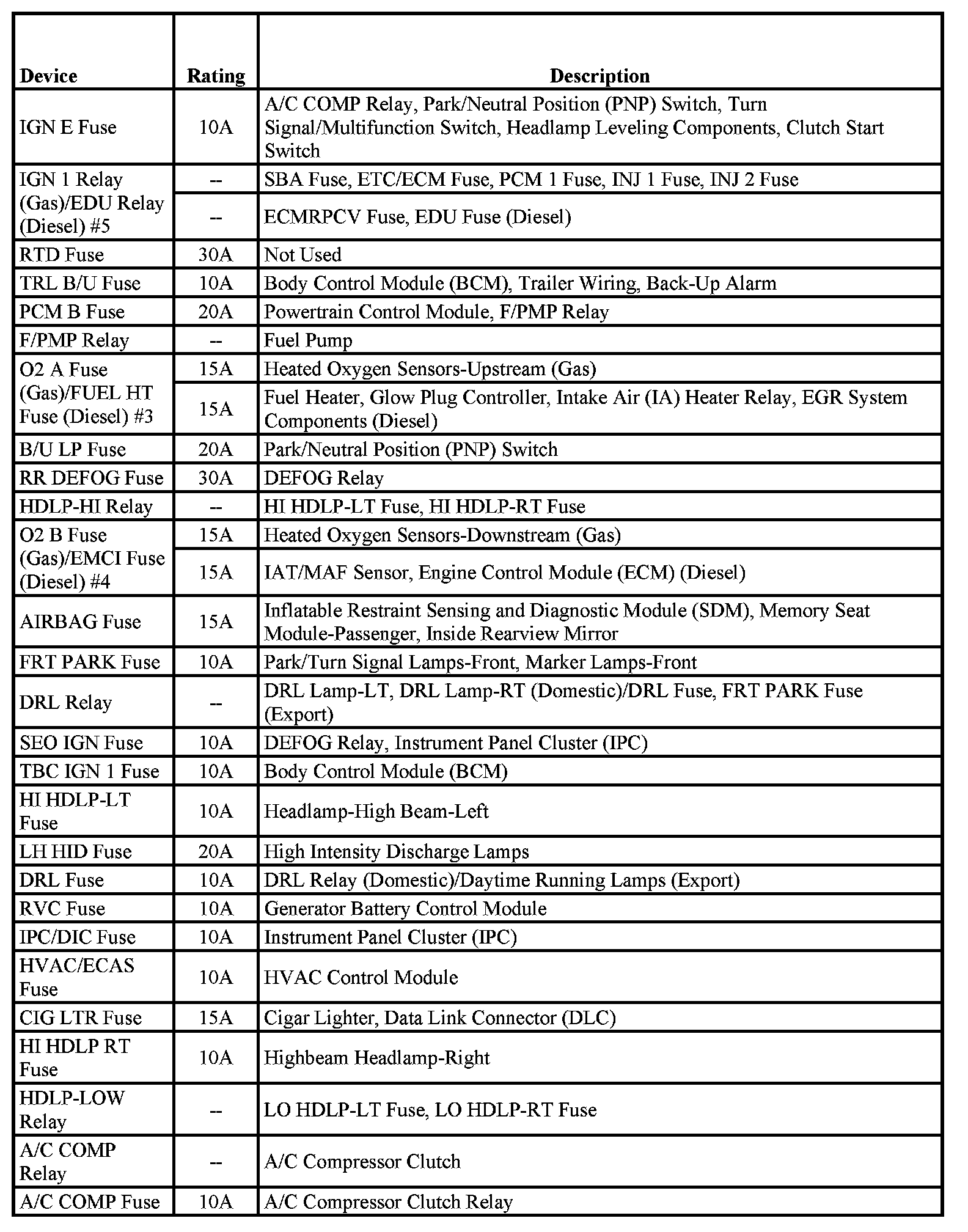 | Device | Rating | Description |
|---|---|---|
| IGN E Fuse | 10A | A/C COMP Relay, Park/Neutral Position (PNP) Switch, Turn Signal/Multifunction Switch, Headlamp Leveling Components, Clutch Start Switch |
| IGN 1 Relay (Gas)/EDU Relay (Diesel) #5 | -- | SBA Fuse, ETC/ECM Fuse, PCM 1 Fuse, INJ 1 Fuse, INJ 2 Fuse |
| | -- | ECMRPCV Fuse, EDU Fuse (Diesel) |
| RTD Fuse | 30A | Not Used |
| TRL B/U Fuse | 10A | Body Control Module (BCM), Trailer Wiring, Back-Up Alarm |
| PCM B Fuse | 20A | Powertrain Control Module, F/PMP Relay |
| F/PMP Relay | -- | Fuel Pump |
| O2 A Fuse (Gas)/FUEL HT Fuse (Diesel) #3 | 15A | Heated Oxygen Sensors-Upstream (Gas) |
| | 15A | Fuel Heater, Glow Plug Controller, Intake Air (IA) Heater Relay, EGR System Components (Diesel) |
| B/U LP Fuse | 20A | Park/Neutral Position (PNP) Switch |
| RR DEFOG Fuse | 30A | DEFOG Relay |
| HDLP-HI Relay | -- | HI HDLP-LT Fuse, HI HDLP-RT Fuse |
| O2 B Fuse (Gas)/EMCI Fuse (Diesel) #4 | 15A | Heated Oxygen Sensors-Downstream (Gas) |
| | 15A | IAT/MAF Sensor, Engine Control Module (ECM) (Diesel) |
| AIRBAG Fuse | 15A | Inflatable Restraint Sensing and Diagnostic Module (SDM), Memory Seat Module-Passenger, Inside Rearview Mirror |
| FRT PARK Fuse | 10A | Park/Turn Signal Lamps-Front, Marker Lamps-Front |
| DRL Relay | -- | DRL Lamp-LT, DRL Lamp-RT (Domestic)/DRL Fuse, FRT PARK Fuse (Export) |
| SEO IGN Fuse | 10A | DEFOG Relay, Instrument Panel Cluster (IPC) |
| TBC IGN 1 Fuse | 10A | Body Control Module (BCM) |
| HI HDLP-LT Fuse | 10A | Headlamp-High Beam-Left |
| LH HID Fuse | 20A | High Intensity Discharge Lamps |
| DRL Fuse | 10A | DRL Relay (Domestic)/Daytime Running Lamps (Export) |
| RVC Fuse | 10A | Generator Battery Control Module |
| IPC/DIC Fuse | 10A | Instrument Panel Cluster (IPC) |
| HVAC/ECAS Fuse | 10A | HVAC Control Module |
| CIG LTR Fuse | 15A | Cigar Lighter, Data Link Connector (DLC) |
| HI HDLP RT Fuse | 10A | Highbeam Headlamp-Right |
| HDLP-LOW Relay | -- | LO HDLP-LT Fuse, LO HDLP-RT Fuse |
| A/C COMP Relay | -- | A/C Compressor Clutch |
| A/C COMP Fuse | 10A | A/C Compressor Clutch Relay |